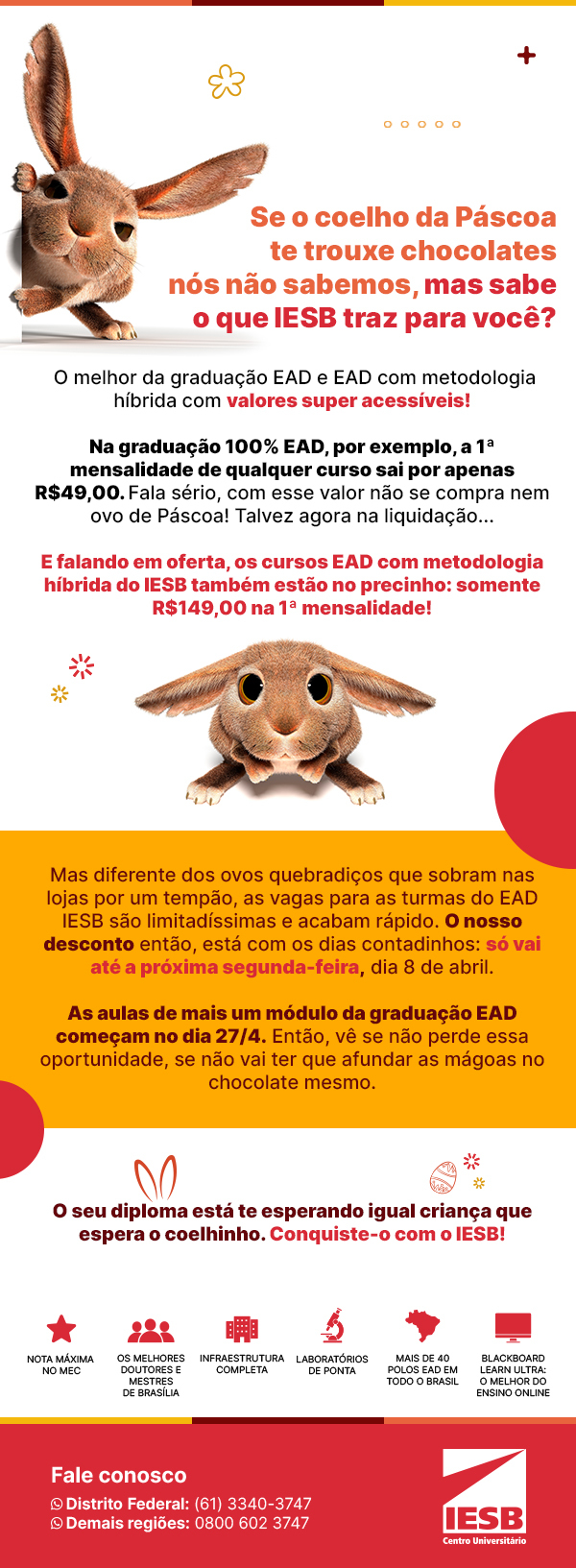 Se o coelho da Páscoa te trouxe chocolates nós não sabemos, mas sabe o que IESB traz para você?

O melhor da graduação EAD e EAD com metodologia híbrida com valores super acessíveis!

Na graduação 100% EAD, por exemplo, a 1ª mensalidade de qualquer curso sai por apenas R$49,00. Fala sério, com esse valor não se compra nem ovo de Páscoa! Talvez agora na liquidação...

E falando em oferta, os cursos EAD com metodologia híbrida do IESB também estão no precinho: somente R$149,00 na 1ª mensalidade!

Mas diferente dos ovos quebradiços que sobram nas lojas por um tempão, as vagas para as turmas do EAD IESB são limitadíssimas e acabam rápido. O nosso desconto então, está com os dias contadinhos: só vai até a próxima segunda-feira, dia 8 de abril.

As aulas de mais um módulo da graduação EAD começam no dia 27/4. Então, vê se não perde essa oportunidade, se não vai ter que afundar as mágoas no chocolate mesmo.

O seu diploma está te esperando igual criança que espera o coelhinho. Conquiste-o com o IESB!

NOTA MÁXIMA NO MEC

OS MELHORES DOUTORES E MESTRES DE BRASÍLIA

INFRAESTRUTURA COMPLETA

LABORATÓRIOS DE PONTA

MAIS DE 40 POLOS EAD EM TODO O BRASIL

BLACKBOARD LEARN ULTRA: O MELHOR DO ENSINO ONLINE

Fale conosco
Distrito Federal: (61) 3340-3747
Demais regiões: 0800 602 3747

IESB
Centro Universitário